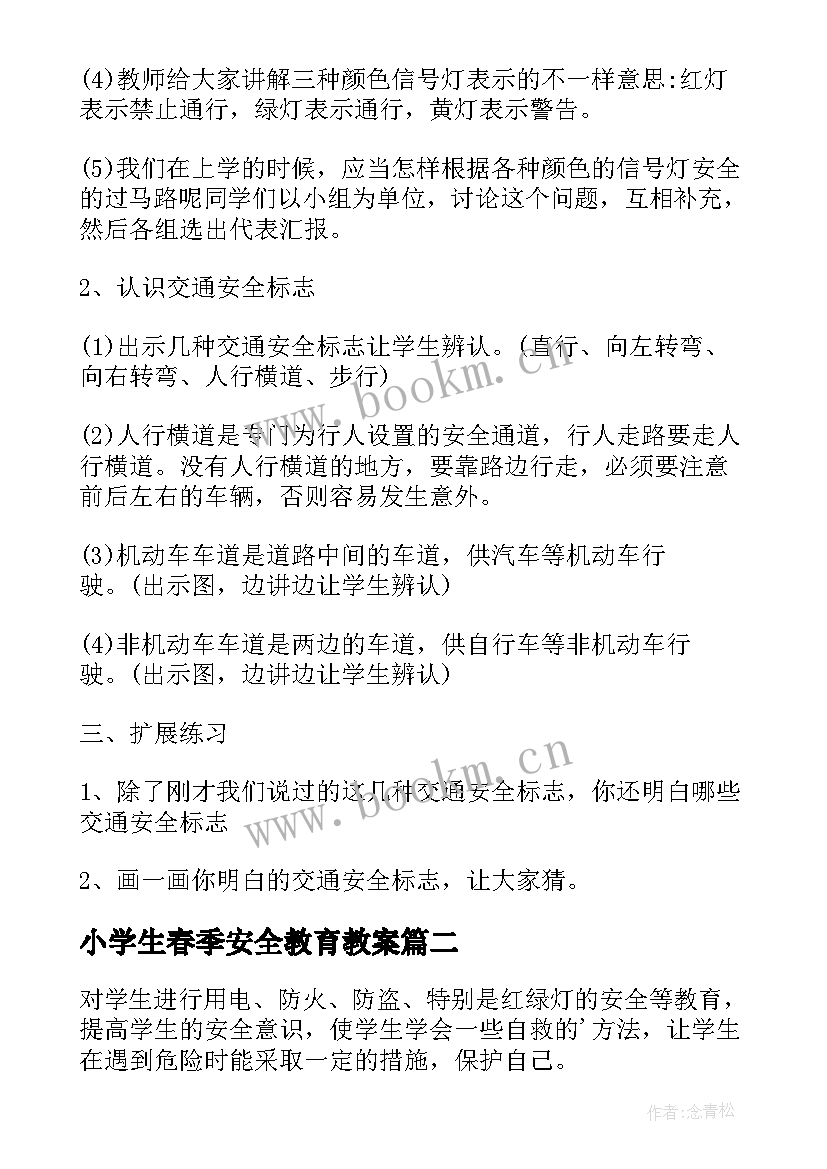 (4)教师给大家讲解三种颜色信号灯表示的不一样意思:红灯表示禁止通行，绿灯表示通行，黄灯表示警告。

(5)我们在上学的时候，应当怎样根据各种颜色的信号灯安全的过马路呢同学们以小组为单位，讨论这个问题，互相补充，然后各组选出代表汇报。

2、认识交通安全标志

(1)出示几种交通安全标志让学生辨认。(直行、向左转弯、向右转弯、人行横道、步行)

(2)人行横道是专门为行人设置的安全通道，行人走路要走人行横道。没有人行横道的地方，要靠路边行走，必须要注意前后左右的车辆，否则容易发生意外。

(3)机动车车道是道路中间的车道，供汽车等机动车行驶。(出示图，边讲边让学生辨认)

(4)非机动车车道是两边的车道，供自行车等非机动车行驶。(出示图，边讲边让学生辨认)

三、扩展练习

1、除了刚才我们说过的这几种交通安全标志，你还明白哪些交通安全标志

2、画一画你明白的交通安全标志，让大家猜。

小学生春季安全教育教案篇二

对学生进行用电、防火、防盗、特别是红绿灯的安全等教育，提高学生的安全意识，使学生学会一些自救的'方法，让学生在遇到危险时能采取一定的措施，保护自己。

www.bookm.cn

www.bookm.cn

作者:念青松